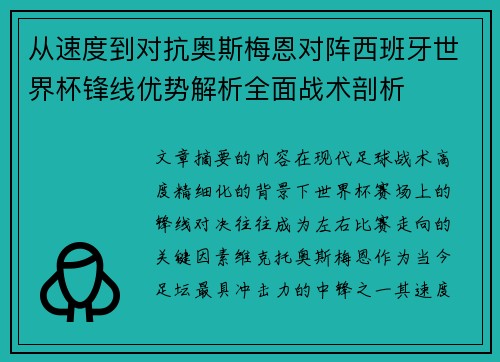 从速度到对抗奥斯梅恩对阵西班牙世界杯锋线优势解析全面战术剖析

文章摘要的内容在现代足球战术高度精细化的背景下世界杯赛场上的锋线对决往往成为左右比赛走向的关键因素维克托奥斯梅恩作为当今足坛最具冲击力的中锋之一其速度